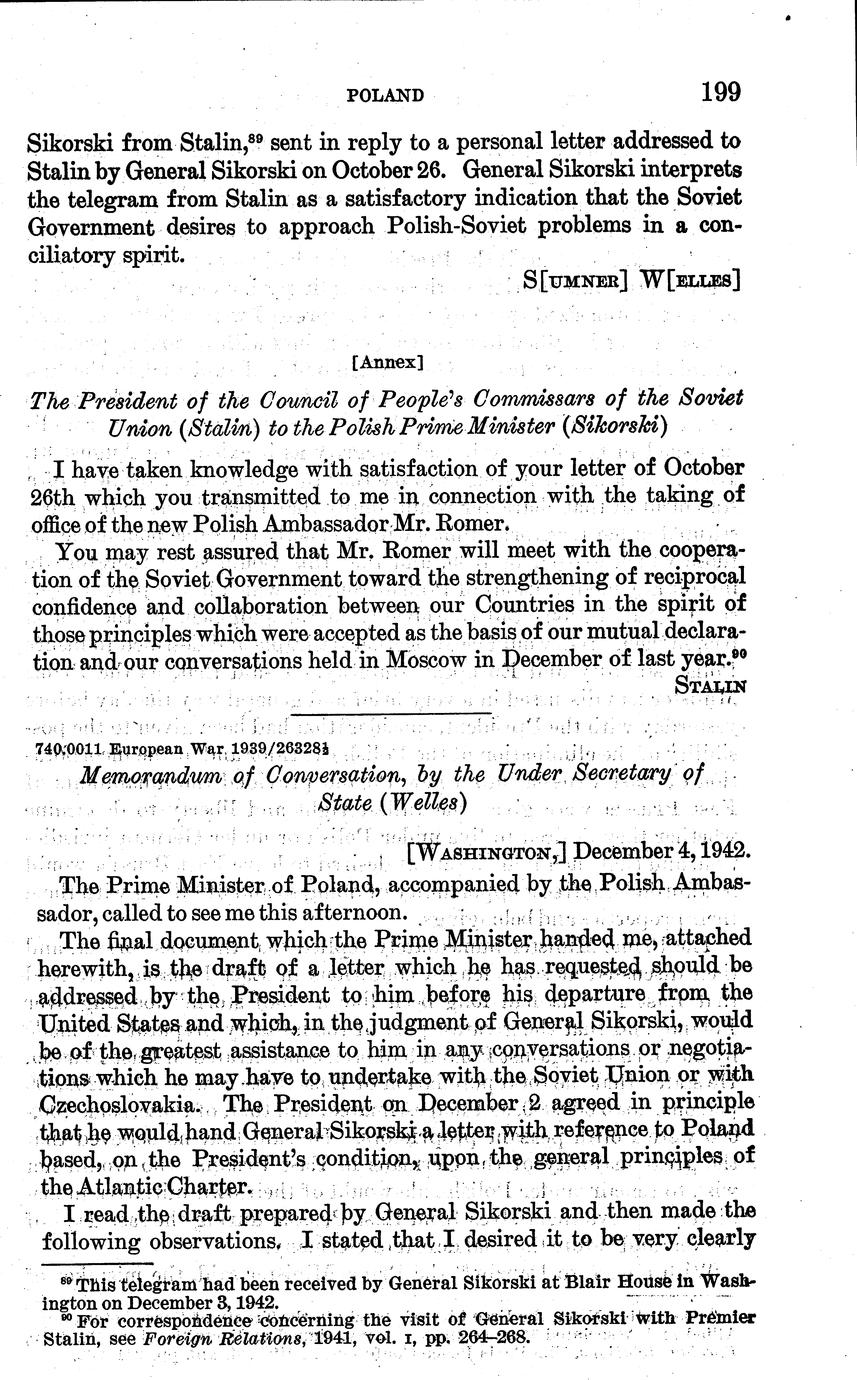 POLAND 199

Sikorski from Stalin,$^{89}$ sent in reply to a personal letter addressed to Stalin by General Sikorski on October 26. General Sikorski interprets the telegram from Stalin as a satisfactory indication that the Soviet Government desires to approach Polish-Soviet problems in a conciliatory spirit.

S[UMNER] W[ELLES]

[Annex]

The President of the Council of People's Commissars of the Soviet Union (Stalin) to the Polish Prime Minister (Sikorski)

I have taken knowledge with satisfaction of your letter of October 26th which you transmitted to me in connection with the taking of office of the new Polish Ambassador Mr. Romer.

You may rest assured that Mr. Romer will meet with the cooperation of the Soviet Government toward the strengthening of reciprocal confidence and collaboration between our Countries in the spirit of those principles which were accepted as the basis of our mutual declaration and our conversations held in Moscow in December of last year.$^{90}$

STALIN

740.0011 European War 1939/26328½

Memorandum of Conversation, by the Under Secretary of State (Welles)

[WASHINGTON,] December 4, 1942.

The Prime Minister of Poland, accompanied by the Polish Ambassador, called to see me this afternoon.

The final document which the Prime Minister handed me, attached herewith, is the draft of a letter which he has requested should be addressed by the President to him before his departure from the United States and which, in the judgment of General Sikorski, would be of the greatest assistance to him in any conversations or negotiations which he may have to undertake with the Soviet Union or with Czechoslovakia. The President on December 2 agreed in principle that he would hand General Sikorski a letter with reference to Poland based, on the President's condition, upon the general principles of the Atlantic Charter.

I read the draft prepared by General Sikorski and then made the following observations. I stated that I desired it to be very clearly

$^{89}$ This telegram had been received by General Sikorski at Blair House in Washington on December 3, 1942.
$^{90}$ For correspondence concerning the visit of General Sikorski with Premier Stalin, see Foreign Relations, 1941, vol. I, pp. 264–268.